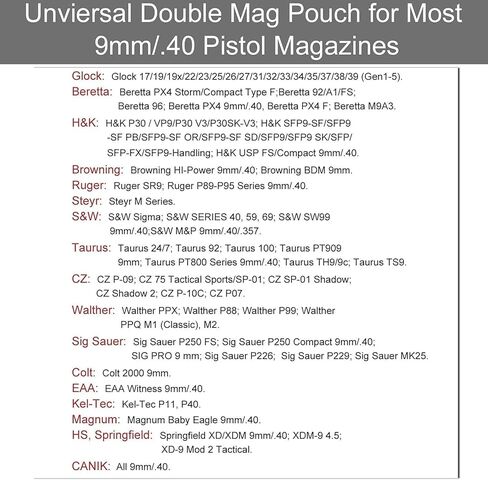 Unviersal Double Mag Pouch for Most 9mm/.40 Pistol Magazines

Glock: Glock 17/19/19x/22/23/25/26/27/31/32/33/34/35/37/38/39 (Gen1-5).

Beretta: Beretta PX4 Storm/Compact Type F;Beretta 92/A1/FS; Beretta 96; Beretta PX4 9mm/.40, Beretta PX4 F; Beretta M9A3.

H&K: H&K P30 / VP9/P30 V3/P30SK-V3; H&K SFP9-SF/SFP9 -SF PB/SFP9-SF OR/SFP9-SF SD/SFP9/SFP9 SK/SFP/ SFP-FX/SFP9-Handling; H&K USP FS/Compact 9mm/.40.

Browning: Browning HI-Power 9mm/.40; Browning BDM 9mm.

Ruger: Ruger SR9; Ruger P89-P95 Series 9mm/.40.

Steyr: Steyr M Series.

S&W: S&W Sigma; S&W SERIES 40, 59, 69; S&W SW99 9mm/.40;S&W M&P 9mm/.40/.357.

Taurus: Taurus 24/7; Taurus 92; Taurus 100; Taurus PT909 9mm; Taurus PT800 Series 9mm/.40; Taurus TH9/9c; Taurus TS9.

CZ: CZ P-09; CZ 75 Tactical Sports/SP-01; CZ SP-01 Shadow; CZ Shadow 2; CZ P-10C; CZ P07.

Walther: Walther PPX; Walther P88; Walther P99; Walther PPQ M1 (Classic), M2.

Sig Sauer: Sig Sauer P250 FS; Sig Sauer P250 Compact 9mm/.40; SIG PRO 9 mm; Sig Sauer P226; Sig Sauer P229; Sig Sauer MK25.

Colt: Colt 2000 9mm.

EAA: EAA Witness 9mm/.40.

Kel-Tec: Kel-Tec P11, P40.

Magnum: Magnum Baby Eagle 9mm/.40.

HS, Springfield: Springfield XD/XDM 9mm/.40; XDM-9 4.5; XD-9 Mod 2 Tactical.

CANIK: All 9mm/.40.